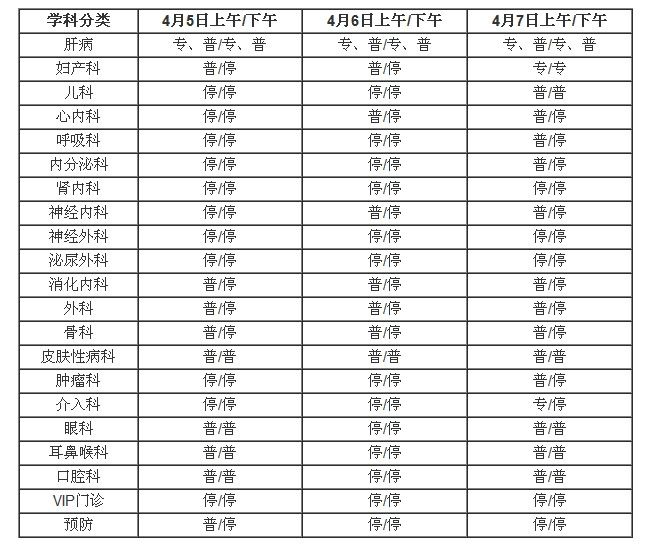 | 学科分类 | 4月5日上午/下午 | 4月6日上午/下午 | 4月7日上午/下午 |
|---|---|---|---|
| 肝病 | 专、普/专、普 | 专、普/专、普 | 专、普/专、普 |
| 妇产科 | 普/停 | 普/停 | 专/专 |
| 儿科 | 停/停 | 停/停 | 普/普 |
| 心内科 | 停/停 | 普/停 | 普/停 |
| 呼吸科 | 停/停 | 停/停 | 普/停 |
| 内分泌科 | 停/停 | 停/停 | 普/停 |
| 肾内科 | 停/停 | 停/停 | 停/停 |
| 神经内科 | 停/停 | 普/停 | 普/停 |
| 神经外科 | 停/停 | 停/停 | 停/停 |
| 泌尿外科 | 停/停 | 停/停 | 停/停 |
| 消化内科 | 普/停 | 普/停 | 普/停 |
| 外科 | 普/停 | 普/停 | 普/停 |
| 骨科 | 普/停 | 普/停 | 普/停 |
| 皮肤性病科 | 普/普 | 普/普 | 普/普 |
| 肿瘤科 | 停/停 | 停/停 | 普/停 |
| 介入科 | 停/停 | 停/停 | 专/停 |
| 眼科 | 普/普 | 停/停 | 普/普 |
| 耳鼻喉科 | 普/普 | 停/停 | 普/普 |
| 口腔科 | 普/普 | 停/停 | 普/普 |
| VIP门诊 | 停/停 | 停/停 | 停/停 |
| 预防 | 普/停 | 停/停 | 停/停 |